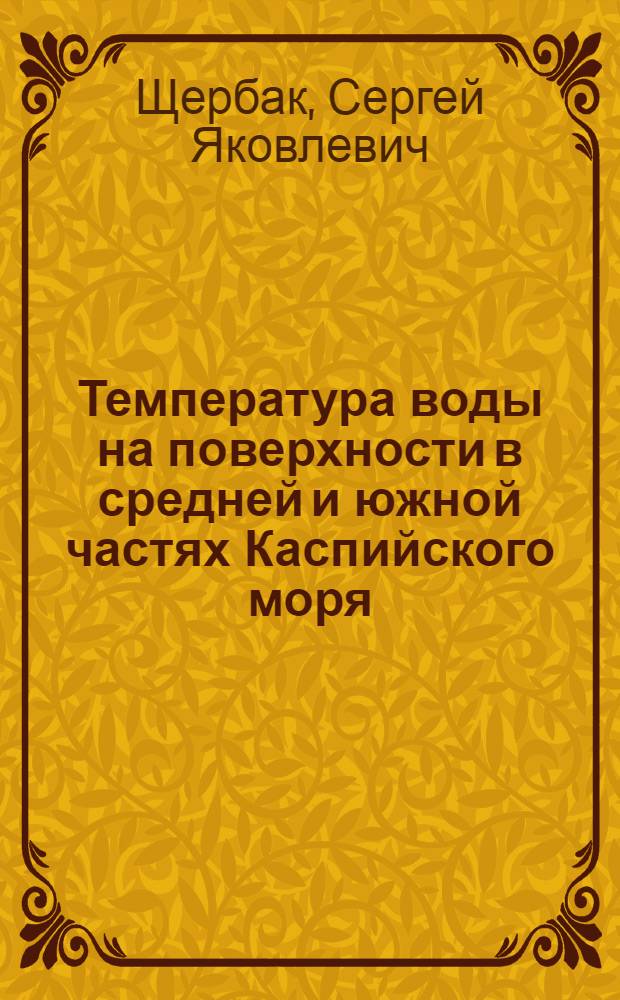 Щербак, Сергей Яковлевич

Температура воды на поверхности в средней и южной частях Каспийского моря